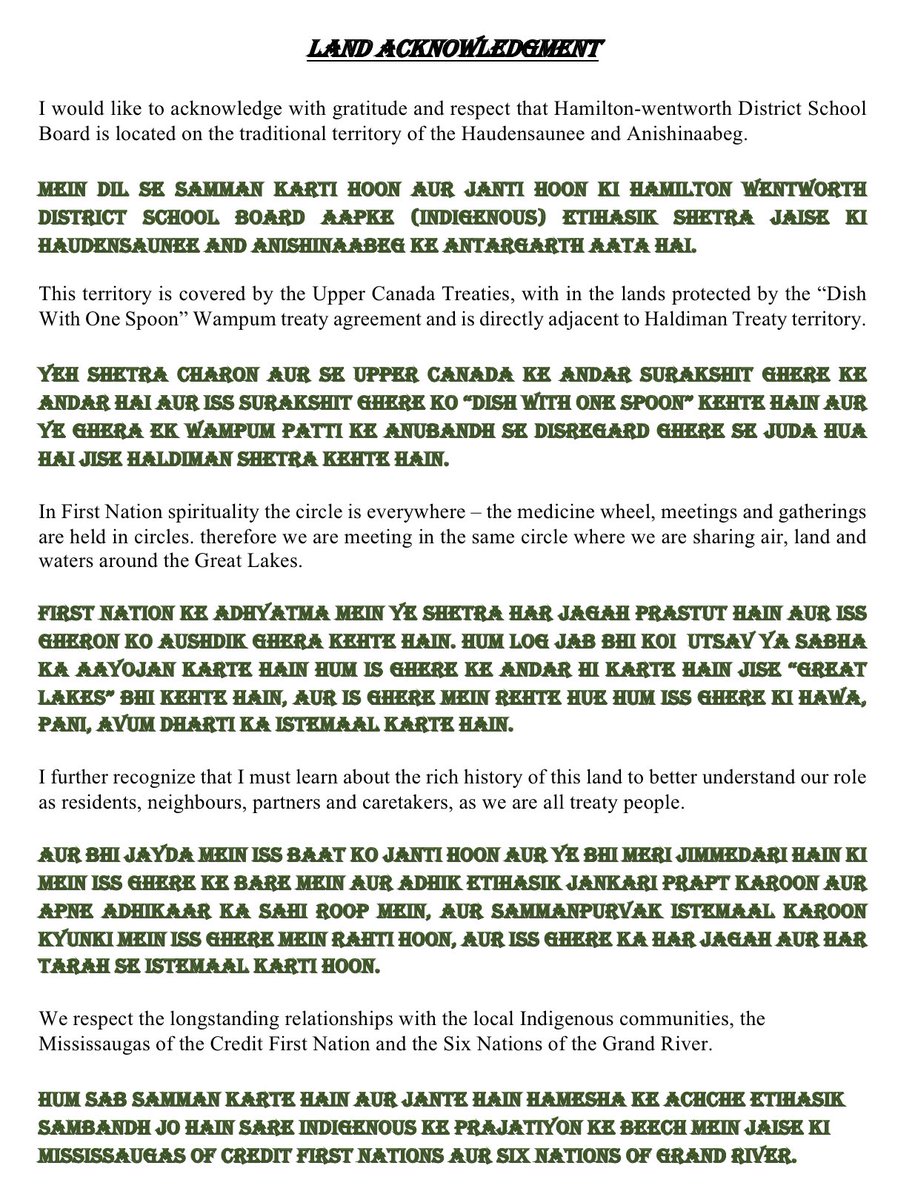 LAND ACKNOWLEDGMENT

I would like to acknowledge with gratitude and respect that Hamilton-wentworth District School Board is located on the traditional territory of the Haudensaunee and Anishinaabeg.

MEIN DIL SE SAMMAN KARTI HOON AUR JANTI HOON KI HAMILTON WENTWORTH DISTRICT SCHOOL BOARD AAPKE (INDIGENOUS) ETIHASIK SHETRA JAISE KI HAUDENSAUNEE AND ANISHINAABEG KE ANTARGARTH AATA HAI.

This territory is covered by the Upper Canada Treaties, with in the lands protected by the "Dish With One Spoon" Wampum treaty agreement and is directly adjacent to Haldiman Treaty territory.

YEH SHETRA CHARON AUR SE UPPER CANADA KE ANDAR SURAKSHIT GHERE KE ANDAR HAI AUR ISS SURAKSHIT GHERE KO "DISH WITH ONE SPOON" KEHTE HAIN AUR YE GHERA EK WAMPUM PATTI KE ANUBANDH SE DISREGARD GHERE SE JUDA HUA HAI JISE HALDIMAN SHETRA KEHTE HAIN.

In First Nation spirituality the circle is everywhere – the medicine wheel, meetings and gatherings are held in circles. therefore we are meeting in the same circle where we are sharing air, land and waters around the Great Lakes.

FIRST NATION KE ADHYATMA MEIN YE SHETRA HAR JAGAH PRASTUT HAIN AUR ISS GHERON KO AUSHDIK GHERA KEHTE HAIN. HUM LOG JAB BHI KOI UTSAV YA SABHA KA AAYOJAN KARTE HAIN HUM IS GHERE KE ANDAR HI KARTE HAIN JISE "GREAT LAKES" BHI KEHTE HAIN, AUR IS GHERE MEIN REHTE HUE HUM ISS GHERE KI HAWA, PANI, AVUM DHARTI KA ISTEMAAL KARTE HAIN.

I further recognize that I must learn about the rich history of this land to better understand our role as residents, neighbours, partners and caretakers, as we are all treaty people.

AUR BHI JAYDA MEIN ISS BAAT KO JANTI HOON AUR YE BHI MERI JIMMEDARI HAIN KI MEIN ISS GHERE KE BARE MEIN AUR ADHIK ETIHASIK JANKARI PRAPT KAROON AUR APNE ADHIKAAR KA SAHI ROOP MEIN, AUR SAMMANPURVAK ISTEMAAL KAROON KYUNKI MEIN ISS GHERE MEIN RAHTI HOON, AUR ISS GHERE KA HAR JAGAH AUR HAR TARAH SE ISTEMAAL KARTI HOON.

We respect the longstanding relationships with the local Indigenous communities, the Mississaugas of the Credit First Nation and the Six Nations of the Grand River.

HUM SAB SAMMAN KARTE HAIN AUR JANTE HAIN HAMESHA KE ACHCHE ETIHASIK SAMBANDH JO HAIN SARE INDIGENOUS KE PRAJATIYON KE BEECH MEIN JAISE KI MISSISSAUGAS OF CREDIT FIRST NATIONS AUR SIX NATIONS OF GRAND RIVER.